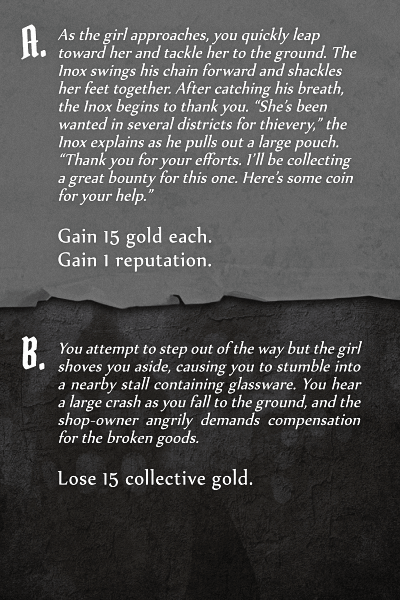 A. As the girl approaches, you quickly leap toward her and tackle her to the ground. The Inox swings his chain forward and shackles her feet together. After catching his breath, the Inox begins to thank you. “She’s been wanted in several districts for thievery,” the Inox explains as he pulls out a large pouch. “Thank you for your efforts. I’ll be collecting a great bounty for this one. Here’s some coin for your help.”

Gain 15 gold each.
Gain 1 reputation.

B. You attempt to step out of the way but the girl shoves you aside, causing you to stumble into a nearby stall containing glassware. You hear a large crash as you fall to the ground, and the shop-owner angrily demands compensation for the broken goods.

Lose 15 collective gold.